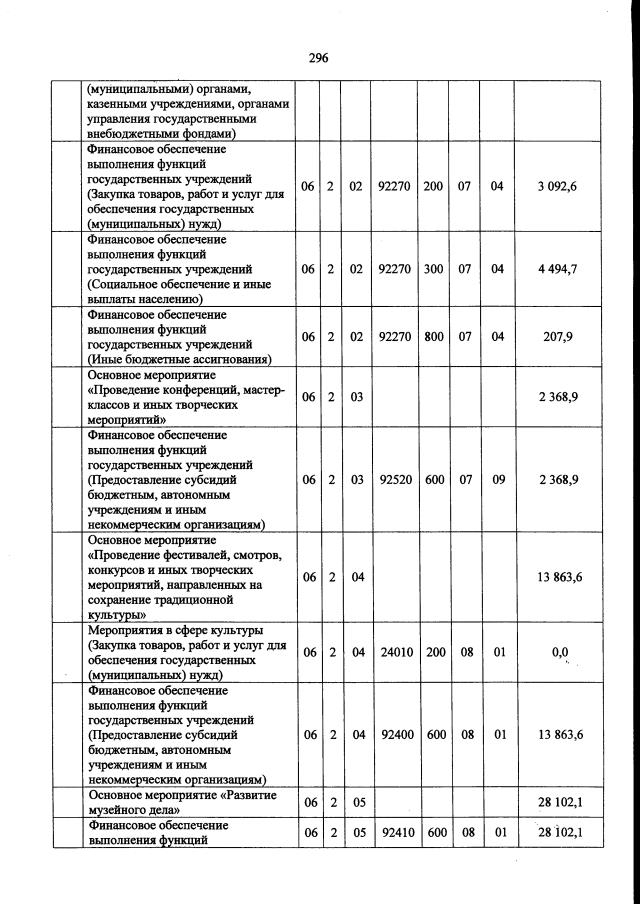 296

| | | | | | | | | | |
|---|---|---|---|---|---|---|---|---|---|
| | (муниципальными) органами, казенными учреждениями, органами управления государственными внебюджетными фондами) | | | | | | | | |
| | Финансовое обеспечение выполнения функций государственных учреждений (Закупка товаров, работ и услуг для обеспечения государственных (муниципальных) нужд) | 06 | 2 | 02 | 92270 | 200 | 07 | 04 | 3 092,6 |
| | Финансовое обеспечение выполнения функций государственных учреждений (Социальное обеспечение и иные выплаты населению) | 06 | 2 | 02 | 92270 | 300 | 07 | 04 | 4 494,7 |
| | Финансовое обеспечение выполнения функций государственных учреждений (Иные бюджетные ассигнования) | 06 | 2 | 02 | 92270 | 800 | 07 | 04 | 207,9 |
| | Основное мероприятие «Проведение конференций, мастер-классов и иных творческих мероприятий» | 06 | 2 | 03 | | | | | 2 368,9 |
| | Финансовое обеспечение выполнения функций государственных учреждений (Предоставление субсидий бюджетным, автономным учреждениям и иным некоммерческим организациям) | 06 | 2 | 03 | 92520 | 600 | 07 | 09 | 2 368,9 |
| | Основное мероприятие «Проведение фестивалей, смотров, конкурсов и иных творческих мероприятий, направленных на сохранение традиционной культуры» | 06 | 2 | 04 | | | | | 13 863,6 |
| | Мероприятия в сфере культуры (Закупка товаров, работ и услуг для обеспечения государственных (муниципальных) нужд) | 06 | 2 | 04 | 24010 | 200 | 08 | 01 | 0,0 |
| | Финансовое обеспечение выполнения функций государственных учреждений (Предоставление субсидий бюджетным, автономным учреждениям и иным некоммерческим организациям) | 06 | 2 | 04 | 92400 | 600 | 08 | 01 | 13 863,6 |
| | Основное мероприятие «Развитие музейного дела» | 06 | 2 | 05 | | | | | 28 102,1 |
| | Финансовое обеспечение выполнения функций | 06 | 2 | 05 | 92410 | 600 | 08 | 01 | 28 102,1 |